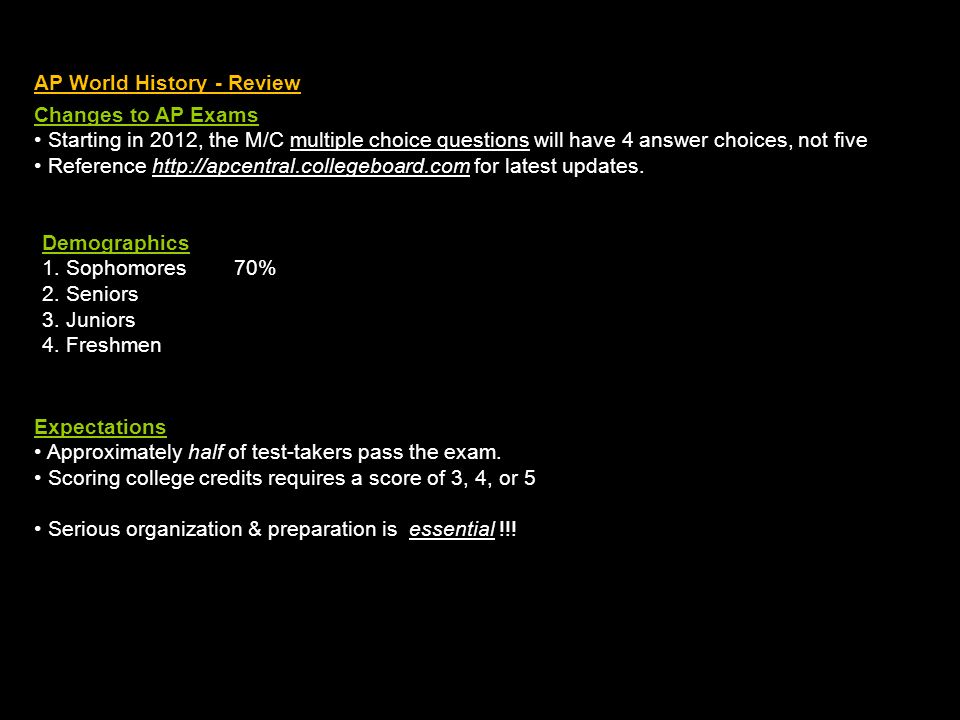 AP World History - Review

Changes to AP Exams
• Starting in 2012, the M/C multiple choice questions will have 4 answer choices, not five
• Reference http://apcentral.collegeboard.com for latest updates.

Demographics
1. Sophomores 70%
2. Seniors
3. Juniors
4. Freshmen

Expectations
• Approximately half of test-takers pass the exam.
• Scoring college credits requires a score of 3, 4, or 5

• Serious organization & preparation is essential !!!